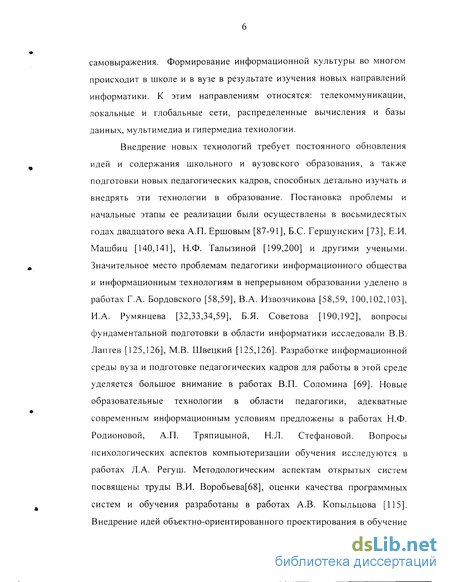 6

самовыражения. Формирование информационной культуры во многом происходит в школе и в вузе в результате изучения новых направлений информатики. К этим направлениям относятся: телекоммуникации, локальные и глобальные сети, распределенные вычисления и базы данных, мультимедиа и гипермедиа технологии.

Внедрение новых технологий требует постоянного обновления идей и содержания школьного и вузовского образования, а также подготовки новых педагогических кадров, способных детально изучать и внедрять эти технологии в образование. Постановка проблемы и начальные этапы ее реализации были осуществлены в восьмидесятых годах двадцатого века А.П. Ершовым [87-91], Б.С. Гершунским [73], Е.И. Машбиц [140,141], Н.Ф. Талызиной [199,200] и другими учеными. Значительное место проблемам педагогики информационного общества и информационным технологиям в непрерывном образовании уделено в работах Г.А. Бордовского [58,59], В.А. Извозчикова [58,59, 100,102,103], И.А. Румянцева [32,33,34,59], Б.Я. Советова [190,192], вопросы фундаментальной подготовки в области информатики исследовали В.В. Лаптев [125,126], М.В. Швецкий [125,126]. Разработке информационной среды вуза и подготовке педагогических кадров для работы в этой среде уделяется большое внимание в работах В.П. Соломина [69]. Новые образовательные технологии в области педагогики, адекватные современным информационным условиям предложены в работах Н.Ф. Родионовой, А.П. Тряпицыной, Н.Л. Стефановой. Вопросы психологических аспектов компьютеризации обучения исследуются в работах Л.А. Регуш. Методологическим аспектам открытых систем посвящены труды В.И. Воробьева[68], оценки качества программных систем и обучения разработаны в работах А.В. Копыльцова [115]. Внедрение идей объектно-ориентированного проектирования в обучение

dsLib.net
библиотека диссертаций